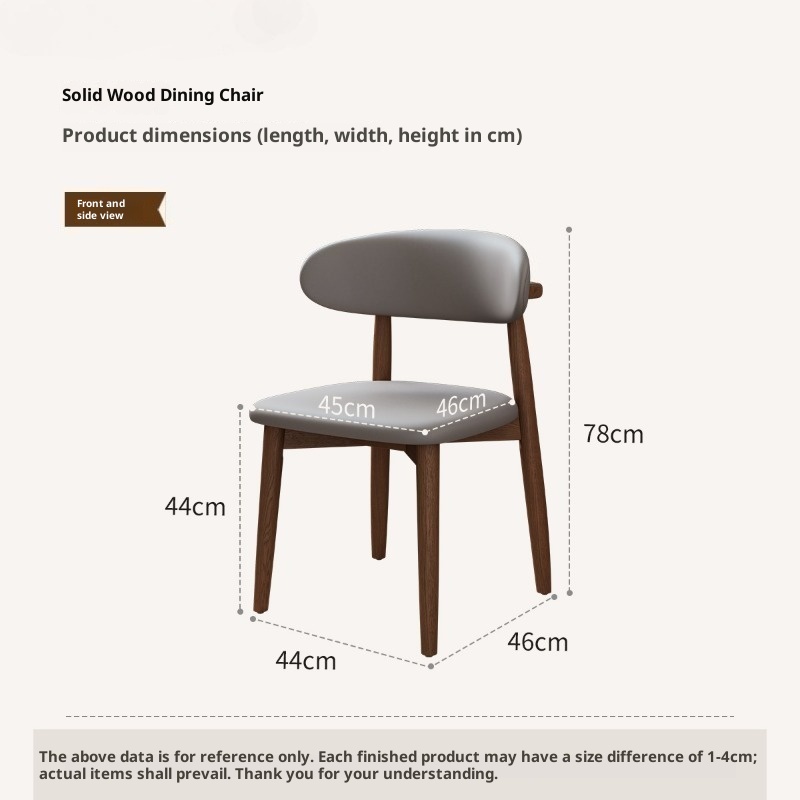 Solid Wood Dining Chair

Product dimensions (length, width, height in cm)

Front and side view

45cm

46cm

78cm

44cm

44cm

46cm

The above data is for reference only. Each finished product may have a size difference of 1-4cm; actual items shall prevail. Thank you for your understanding.